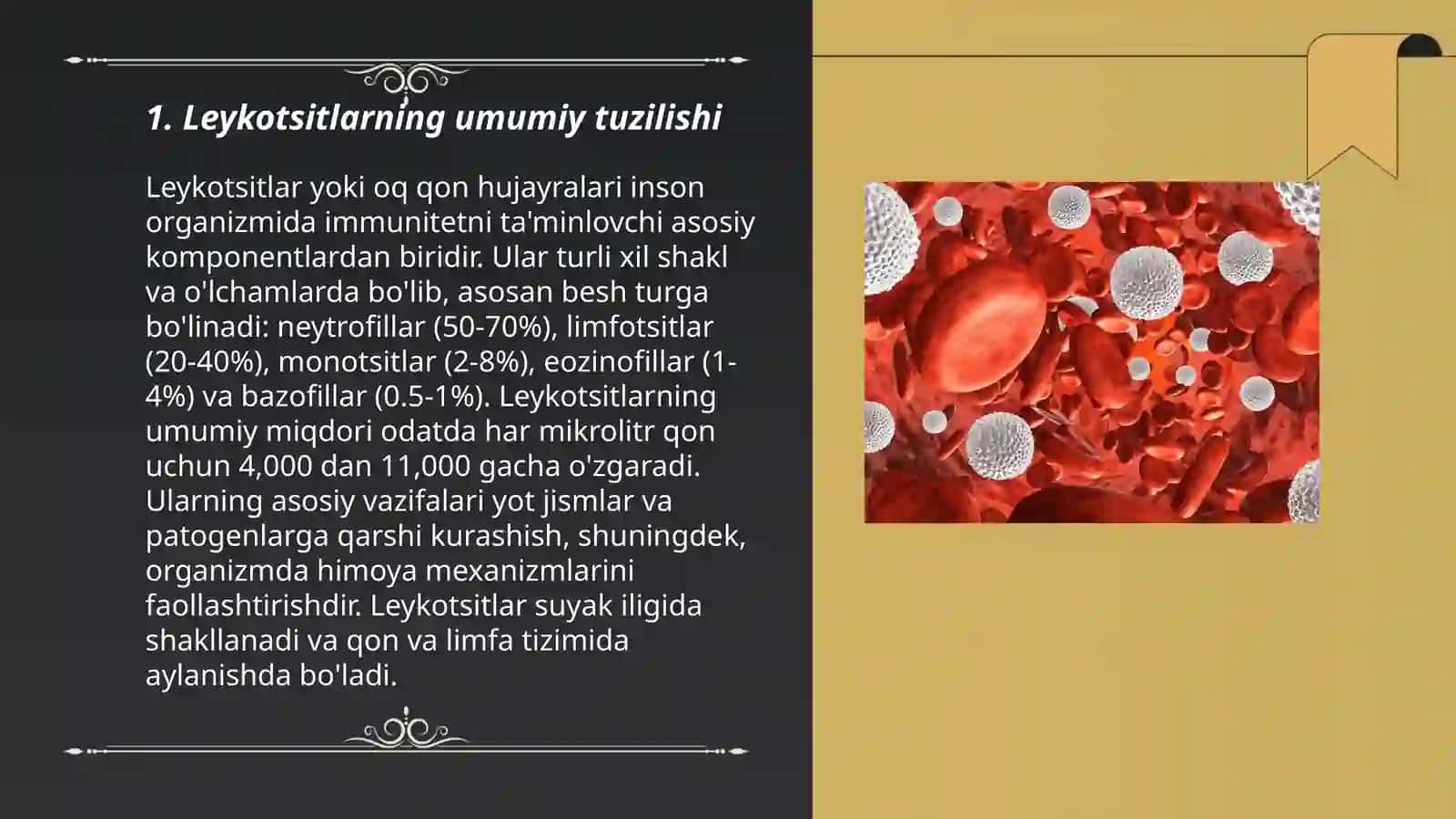 1. Leykotsitlarning umumiy tuzilishi

Leykotsitlar yoki oq qon hujayralari inson organizmida immunitetni ta'minlovchi asosiy komponentlardan biridir. Ular turli xil shakl va o'lchamlarda bo'lib, asosan besh turga bo'linadi: neytrofillar (50-70%), limfotsitlar (20-40%), monotsitlar (2-8%), eozinofillar (1-4%) va bazofillar (0.5-1%). Leykotsitlarning umumiy miqdori odatda har mikrolitr qon uchun 4,000 dan 11,000 gacha o'zgaradi. Ularning asosiy vazifalari yot jismlar va patogenlarga qarshi kurashish, shuningdek, organizmda himoya mexanizmlarini faollashtirishdir. Leykotsitlar suyak iligida shakllanadi va qon va limfa tizimida aylanishda bo'ladi.